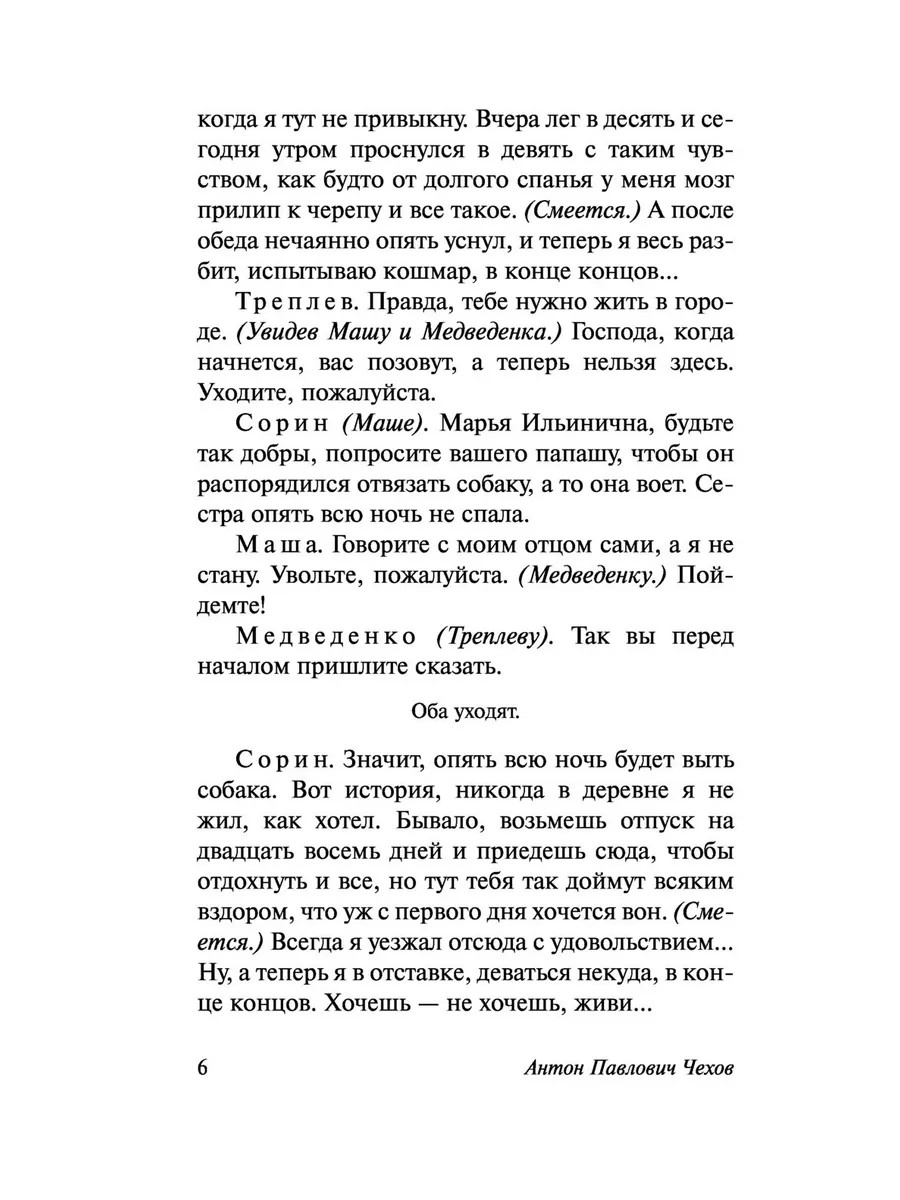 когда я тут не привыкну. Вчера лег в десять и сегодня утром проснулся в девять с таким чувством, как будто от долгого спанья у меня мозг прилип к черепу и все такое. (Смеется.) А после обеда нечаянно опять уснул, и теперь я весь разбит, испытываю кошмар, в конце концов...

Треплев. Правда, тебе нужно жить в городе. (Увидев Машу и Медведенка.) Господа, когда начнется, вас позовут, а теперь нельзя здесь. Уходите, пожалуйста.

Сорин (Маше). Марья Ильинична, будьте так добры, попросите вашего папашу, чтобы он распорядился отвязать собаку, а то она воет. Сестра опять всю ночь не спала.

Маша. Говорите с моим отцом сами, а я не стану. Увольте, пожалуйста. (Медведенку.) Пойдемте!

Медведенко (Треплеву). Так вы перед началом пришлите сказать.

Оба уходят.

Сорин. Значит, опять всю ночь будет выть собака. Вот история, никогда в деревне я не жил, как хотел. Бывало, возьмешь отпуск на двадцать восемь дней и приедешь сюда, чтобы отдохнуть и все, но тут тебя так доймут всяким вздором, что уж с первого дня хочется вон. (Смеется.) Всегда я уезжал отсюда с удовольствием... Ну, а теперь я в отставке, деваться некуда, в конце концов. Хочешь — не хочешь, живи...

6 Антон Павлович Чехов